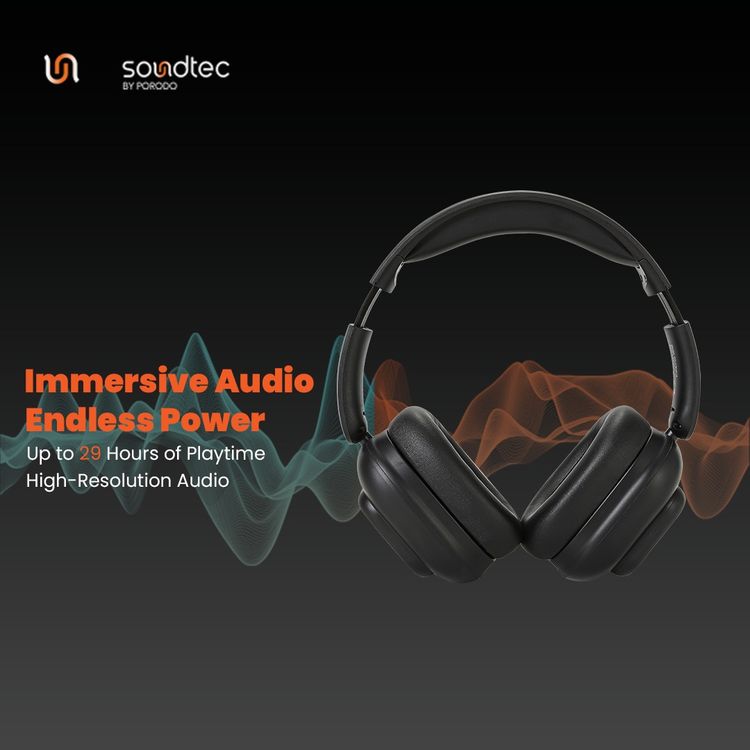 soundtec
BY PORODO

Immersive Audio
Endless Power
Up to 29 Hours of Playtime
High-Resolution Audio